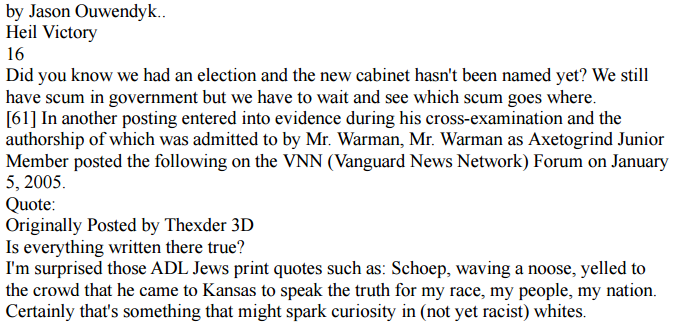 by Jason Ouwendyk..
Heil Victory
16
Did you know we had an election and the new cabinet hasn't been named yet? We still have scum in government but we have to wait and see which scum goes where.
[61] In another posting entered into evidence during his cross-examination and the authorship of which was admitted to by Mr. Warman, Mr. Warman as Axetogrind Junior Member posted the following on the VNN (Vanguard News Network) Forum on January 5, 2005.
Quote:
Originally Posted by Thexder 3D
Is everything written there true?
I'm surprised those ADL Jews print quotes such as: Schoep, waving a noose, yelled to the crowd that he came to Kansas to speak the truth for my race, my people, my nation. Certainly that's something that might spark curiosity in (not yet racist) whites.